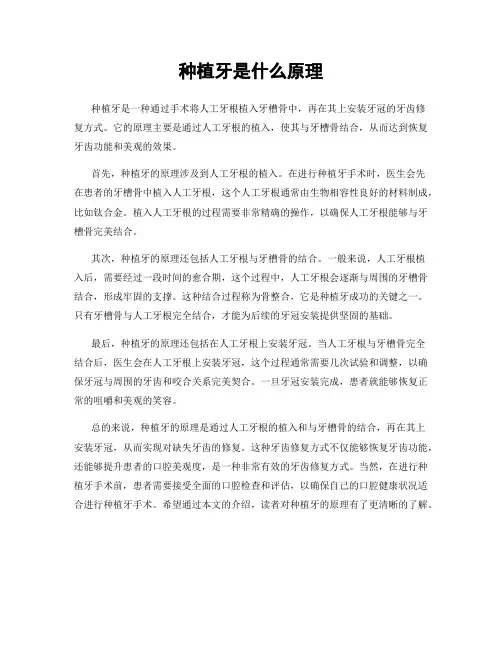 种植牙是什么原理

种植牙是一种通过手术将人工牙根植入牙槽骨中，再在其上安装牙冠的牙齿修复方式。它的原理主要是通过人工牙根的植入，使其与牙槽骨结合，从而达到恢复牙齿功能和美观的效果。

首先，种植牙的原理涉及到人工牙根的植入。在进行种植牙手术时，医生会先在患者的牙槽骨中植入人工牙根，这个人工牙根通常由生物相容性良好的材料制成，比如钛合金。植入人工牙根的过程需要非常精确的操作，以确保人工牙根能够与牙槽骨完美结合。

其次，种植牙的原理还包括人工牙根与牙槽骨的结合。一般来说，人工牙根植入后，需要经过一段时间的愈合期，这个过程中，人工牙根会逐渐与周围的牙槽骨结合，形成牢固的支撑。这种结合过程称为骨整合，它是种植牙成功的关键之一。只有牙槽骨与人工牙根完全结合，才能为后续的牙冠安装提供坚固的基础。

最后，种植牙的原理还包括在人工牙根上安装牙冠。当人工牙根与牙槽骨完全结合后，医生会在人工牙根上安装牙冠，这个过程通常需要几次试验和调整，以确保牙冠与周围的牙齿和咬合关系完美契合。一旦牙冠安装完成，患者就能够恢复正常的咀嚼和美观的笑容。

总的来说，种植牙的原理是通过人工牙根的植入和与牙槽骨的结合，再在其上安装牙冠，从而实现对缺失牙齿的修复。这种牙齿修复方式不仅能够恢复牙齿功能，还能够提升患者的口腔美观度，是一种非常有效的牙齿修复方式。当然，在进行种植牙手术前，患者需要接受全面的口腔检查和评估，以确保自己的口腔健康状况适合进行种植牙手术。希望通过本文的介绍，读者对种植牙的原理有了更清晰的了解。